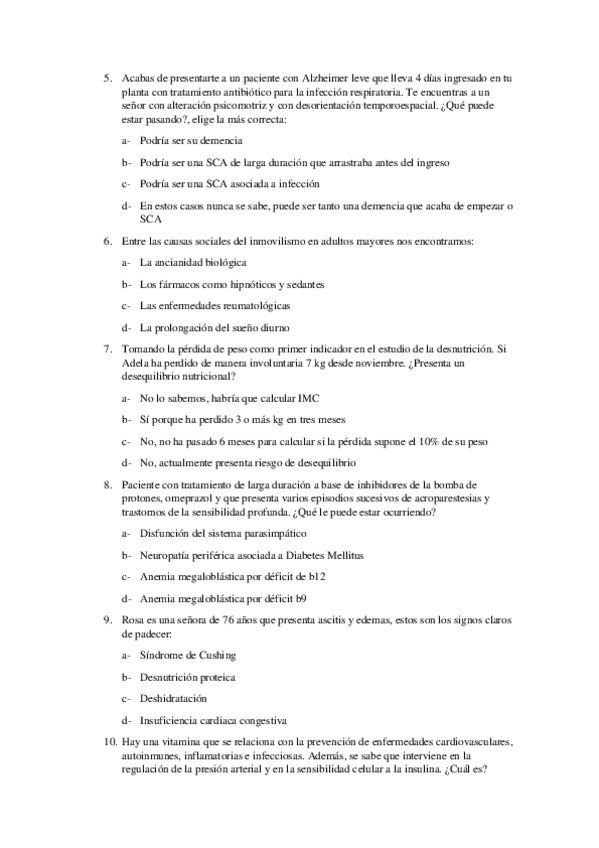 5. Acabas de presentarte a un paciente con Alzheimer leve que lleva 4 días ingresado en tu planta con tratamiento antibiótico para la infección respiratoria. Te encuentras a un señor con alteración psicomotriz y con desorientación temporoespacial. ¿Qué puede estar pasando?, elige la más correcta:

a- Podría ser su demencia

b- Podría ser una SCA de larga duración que arrastraba antes del ingreso

c- Podría ser una SCA asociada a infección

d- En estos casos nunca se sabe, puede ser tanto una demencia que acaba de empezar o SCA

6. Entre las causas sociales del inmovilismo en adultos mayores nos encontramos:

a- La ancianidad biológica

b- Los fármacos como hipnóticos y sedantes

c- Las enfermedades reumatológicas

d- La prolongación del sueño diurno

7. Tomando la pérdida de peso como primer indicador en el estudio de la desnutrición. Si Adela ha perdido de manera involuntaria 7 kg desde noviembre. ¿Presenta un desequilibrio nutricional?

a- No lo sabemos, habría que calcular IMC

b- Sí porque ha perdido 3 o más kg en tres meses

c- No, no ha pasado 6 meses para calcular si la pérdida supone el 10% de su peso

d- No, actualmente presenta riesgo de desequilibrio

8. Paciente con tratamiento de larga duración a base de inhibidores de la bomba de protones, omeprazol y que presenta varios episodios sucesivos de acroparestesias y trastornos de la sensibilidad profunda. ¿Qué le puede estar ocurriendo?

a- Disfunción del sistema parasimpático

b- Neuropatía periférica asociada a Diabetes Mellitus

c- Anemia megaloblástica por déficit de b12

d- Anemia megaloblástica por déficit b9

9. Rosa es una señora de 76 años que presenta ascitis y edemas, estos son los signos claros de padecer:

a- Síndrome de Cushing

b- Desnutrición proteica

c- Deshidratación

d- Insuficiencia cardiaca congestiva

10. Hay una vitamina que se relaciona con la prevención de enfermedades cardiovasculares, autoinmunes, inflamatorias e infecciosas. Además, se sabe que interviene en la regulación de la presión arterial y en la sensibilidad celular a la insulina. ¿Cuál es?